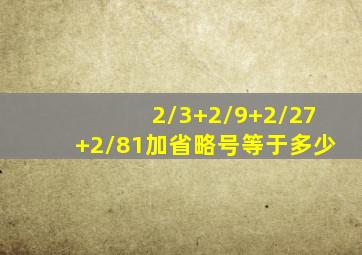 2/3+2/9+2/27
+2/81加省略号等于多少